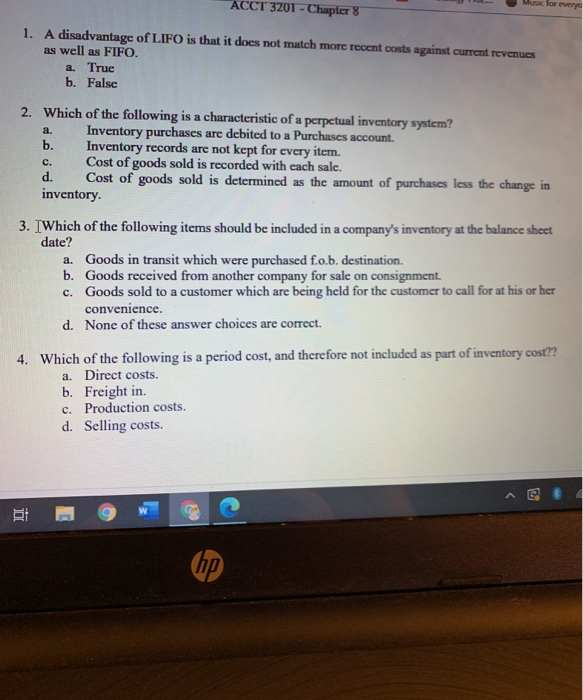 Music for everyo

ACCT 3201 - Chapter 8

1. A disadvantage of LIFO is that it does not match more recent costs against current revenues as well as FIFO.
a. True
b. False

2. Which of the following is a characteristic of a perpetual inventory system?
a. Inventory purchases are debited to a Purchases account.
b. Inventory records are not kept for every item.
c. Cost of goods sold is recorded with each sale.
d. Cost of goods sold is determined as the amount of purchases less the change in inventory.

3. Which of the following items should be included in a company's inventory at the balance sheet date?
a. Goods in transit which were purchased f.o.b. destination.
b. Goods received from another company for sale on consignment.
c. Goods sold to a customer which are being held for the customer to call for at his or her convenience.
d. None of these answer choices are correct.

4. Which of the following is a period cost, and therefore not included as part of inventory cost??
a. Direct costs.
b. Freight in.
c. Production costs.
d. Selling costs.

hp